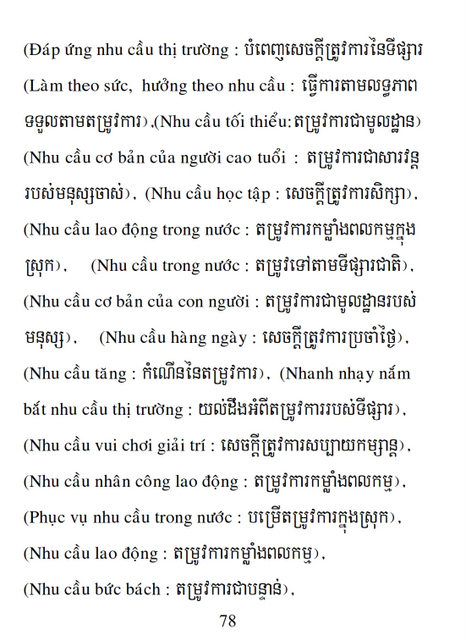 (Đáp ứng nhu cầu thị trường : បំពេញសេចក្តីត្រូវការនៃទីផ្សារ (Làm theo sức, hưởng theo nhu cầu : ធ្វើការតាមលទ្ធភាព ទទួលតាមតម្រូវការ),(Nhu cầu tối thiểu: តម្រូវការជាមូលដ្ឋាន) (Nhu cầu cơ bản của người cao tuổi : តម្រូវការជាសារវន្ត របស់មនុស្សចាស់), (Nhu cầu học tập : សេចក្តីត្រូវការសិក្សា), (Nhu cầu lao động trong nước : តម្រូវការកម្លាំងពលកម្មក្នុង ស្រុក), (Nhu cầu trong nước : តម្រូវទៅតាមទីផ្សារជាតិ), (Nhu cầu cơ bản của con người : តម្រូវការជាមូលដ្ឋានរបស់ មនុស្ស), (Nhu cầu hàng ngày : សេចក្តីត្រូវការប្រចាំថ្ងៃ), (Nhu cầu tăng : កំណើននៃតម្រូវការ), (Nhanh nhạy nắm bắt nhu cầu thị trường : យល់ដឹងអំពីតម្រូវការរបស់ទីផ្សារ), (Nhu cầu vui chơi giải trí : សេចក្តីត្រូវការសប្បាយកម្សាន្ត), (Nhu cầu nhân công lao động : តម្រូវការកម្លាំងពលកម្ម), (Phục vụ nhu cầu trong nước : បម្រើតម្រូវការក្នុងស្រុក), (Nhu cầu lao động : តម្រូវការកម្លាំងពលកម្ម), (Nhu cầu bức bách : តម្រូវការជាបន្ទាន់),

78